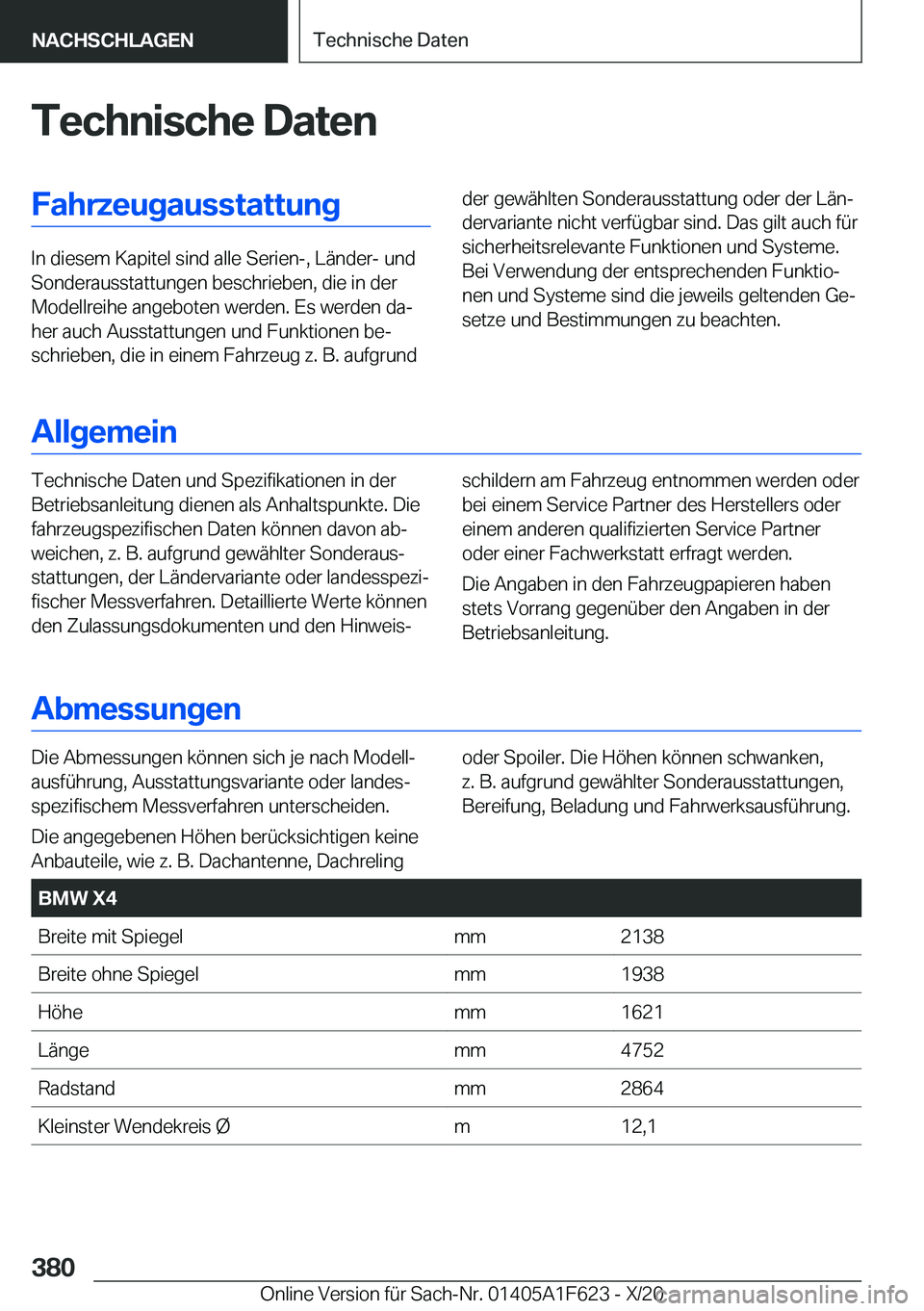 NACHSCHLAGEN

Technische Daten

Technische Daten

Fahrzeugausstattung

In diesem Kapitel sind alle Serien-, Länder- und Sonderausstattungen beschrieben, die in der Modellreihe angeboten werden. Es werden daher auch Ausstattungen und Funktionen beschrieben, die in einem Fahrzeug z. B. aufgrund der gewählten Sonderausstattung oder der Ländervariante nicht verfügbar sind. Das gilt auch für sicherheitsrelevante Funktionen und Systeme. Bei Verwendung der entsprechenden Funktionen und Systeme sind die jeweils geltenden Gesetze und Bestimmungen zu beachten.

Allgemein

Technische Daten und Spezifikationen in der Betriebsanleitung dienen als Anhaltspunkte. Die fahrzeugspezifischen Daten können davon abweichen, z. B. aufgrund gewählter Sonderausstattungen, der Ländervariante oder landesspezifischer Messverfahren. Detaillierte Werte können den Zulassungsdokumenten und den Hinweisschildern am Fahrzeug entnommen werden oder bei einem Service Partner des Herstellers oder einem anderen qualifizierten Service Partner oder einer Fachwerkstatt erfragt werden.

Die Angaben in den Fahrzeugpapieren haben stets Vorrang gegenüber den Angaben in der Betriebsanleitung.

Abmessungen

Die Abmessungen können sich je nach Modellausführung, Ausstattungsvariante oder landesspezifischem Messverfahren unterscheiden.

Die angegebenen Höhen berücksichtigen keine Anbauteile, wie z. B. Dachantenne, Dachreling oder Spoiler. Die Höhen können schwanken, z. B. aufgrund gewählter Sonderausstattungen, Bereifung, Beladung und Fahrwerksausführung.

| BMW X4 | | |
|---|---|---|
| Breite mit Spiegel | mm | 2138 |
| Breite ohne Spiegel | mm | 1938 |
| Höhe | mm | 1621 |
| Länge | mm | 4752 |
| Radstand | mm | 2864 |
| Kleinster Wendekreis Ø | m | 12,1 |

380

Online Version für Sach-Nr. 01405A1F623 - X/20 carmanualsonline.info